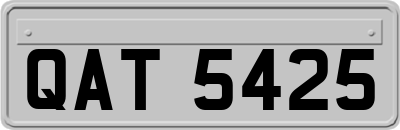 QAT 5425